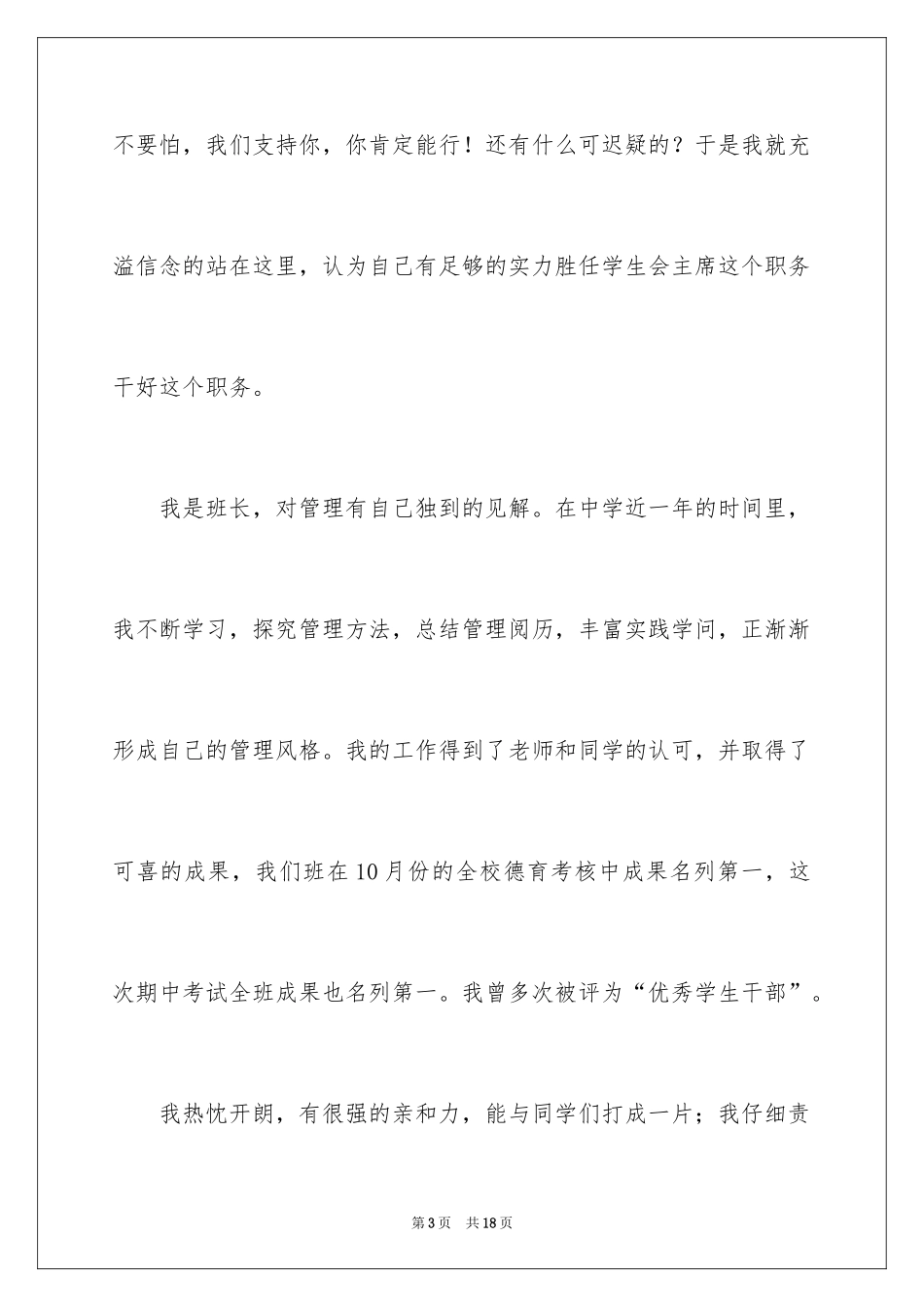 不要怕，我们支持你，你肯定能行！还有什么可迟疑的？于是我就充溢信念的站在这里，认为自己有足够的实力胜任学生会主席这个职务干好这个职务。

我是班长，对管理有自己独到的见解。在中学近一年的时间里，我不断学习，探究管理方法，总结管理阅历，丰富实践学问，正渐渐形成自己的管理风格。我的工作得到了老师和同学的认可，并取得了可喜的成果，我们班在10月份的全校德育考核中成果名列第一，这次期中考试全班成果也名列第一。我曾多次被评为“优秀学生干部”。

我热忱开朗，有很强的亲和力，能与同学们打成一片；我仔细责

第3页 共18页